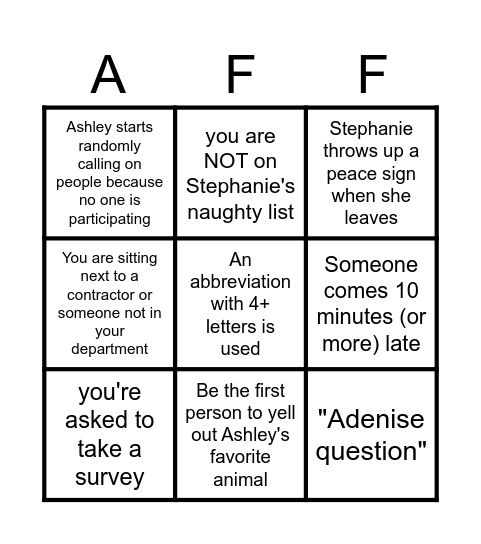 | A | F | F |
|---|---|---|
| Ashley starts randomly calling on people because no one is participating | you are NOT on Stephanie's naughty list | Stephanie throws up a peace sign when she leaves |
| You are sitting next to a contractor or someone not in your department | An abbreviation with 4+ letters is used | Someone comes 10 minutes (or more) late |
| you're asked to take a survey | Be the first person to yell out Ashley's favorite animal | "Adenise question" |